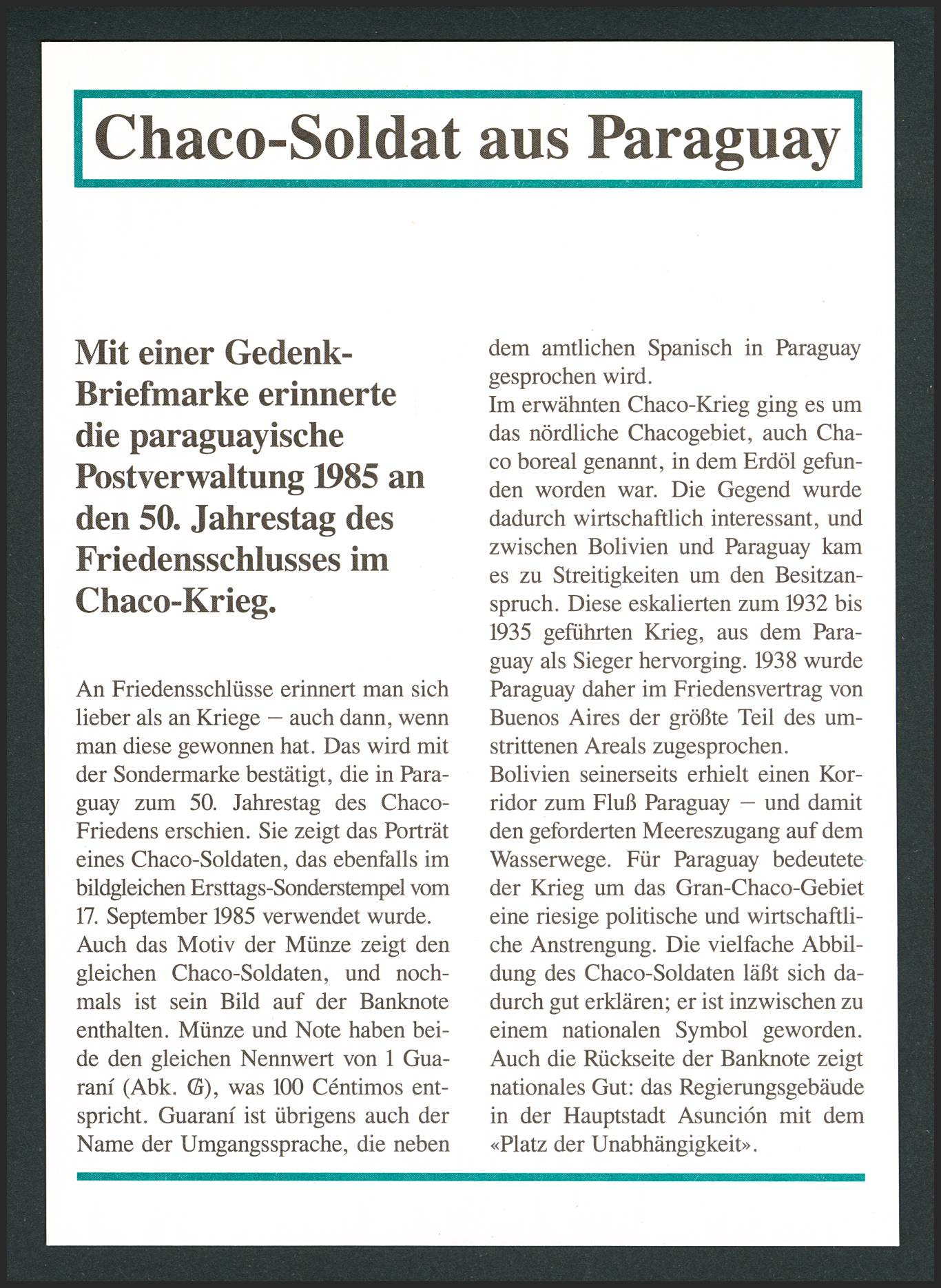 Chaco-Soldat aus Paraguay

Mit einer Gedenk-Briefmarke erinnerte die paraguayische Postverwaltung 1985 an den 50. Jahrestag des Friedensschlusses im Chaco-Krieg.

An Friedensschlüsse erinnert man sich lieber als an Kriege – auch dann, wenn man diese gewonnen hat. Das wird mit der Sondermarke bestätigt, die in Paraguay zum 50. Jahrestag des Chaco-Friedens erschien. Sie zeigt das Porträt eines Chaco-Soldaten, das ebenfalls im bildgleichen Ersttags-Sonderstempel vom 17. September 1985 verwendet wurde.
Auch das Motiv der Münze zeigt den gleichen Chaco-Soldaten, und nochmals ist sein Bild auf der Banknote enthalten. Münze und Note haben beide den gleichen Nennwert von 1 Guaraní (Abk. ₲), was 100 Céntimos entspricht. Guaraní ist übrigens auch der Name der Umgangssprache, die neben dem amtlichen Spanisch in Paraguay gesprochen wird.
Im erwähnten Chaco-Krieg ging es um das nördliche Chacogebiet, auch Chaco boreal genannt, in dem Erdöl gefunden worden war. Die Gegend wurde dadurch wirtschaftlich interessant, und zwischen Bolivien und Paraguay kam es zu Streitigkeiten um den Besitzanspruch. Diese eskalierten zum 1932 bis 1935 geführten Krieg, aus dem Paraguay als Sieger hervorging. 1938 wurde Paraguay daher im Friedensvertrag von Buenos Aires der größte Teil des umstrittenen Areals zugesprochen.
Bolivien seinerseits erhielt einen Korridor zum Fluß Paraguay – und damit den geforderten Meereszugang auf dem Wasserwege. Für Paraguay bedeutete der Krieg um das Gran-Chaco-Gebiet eine riesige politische und wirtschaftliche Anstrengung. Die vielfache Abbildung des Chaco-Soldaten läßt sich dadurch gut erklären; er ist inzwischen zu einem nationalen Symbol geworden.
Auch die Rückseite der Banknote zeigt nationales Gut: das Regierungsgebäude in der Hauptstadt Asunción mit dem «Platz der Unabhängigkeit».